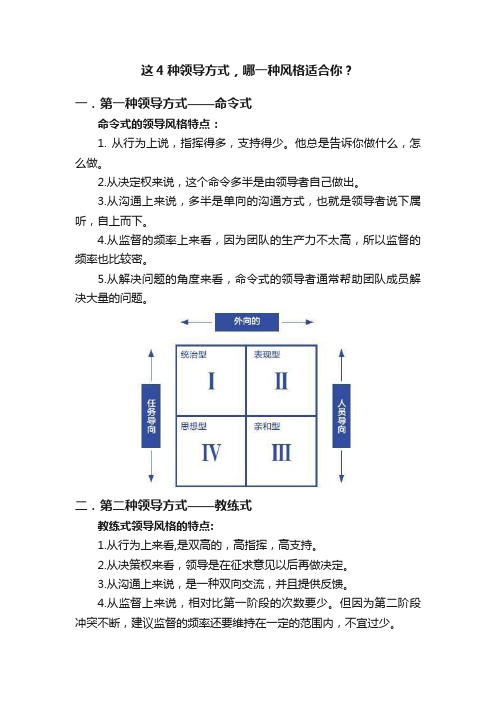 这 4 种领导方式，哪一种风格适合你？

一．第一种领导方式——命令式

命令式的领导风格特点：

1. 从行为上说，指挥得多，支持得少。他总是告诉你做什么，怎么做。

2.从决定权来说，这个命令多半是由领导者自己做出。

3.从沟通上来说，多半是单向的沟通方式，也就是领导者说下属听，自上而下。

4.从监督的频率上来看，因为团队的生产力不太高，所以监督的频率也比较密。

5.从解决问题的角度来看，命令式的领导者通常帮助团队成员解决大量的问题。

外向的

任务导向

人员导向

统治型
I

表现型
II

思想型
IV

亲和型
III

二．第二种领导方式——教练式

教练式领导风格的特点:

1.从行为上来看,是双高的，高指挥，高支持。

2.从决策权来看，领导是在征求意见以后再做决定。

3.从沟通上来说，是一种双向交流，并且提供反馈。

4.从监督上来说，相对比第一阶段的次数要少。但因为第二阶段冲突不断，建议监督的频率还要维持在一定的范围内，不宜过少。